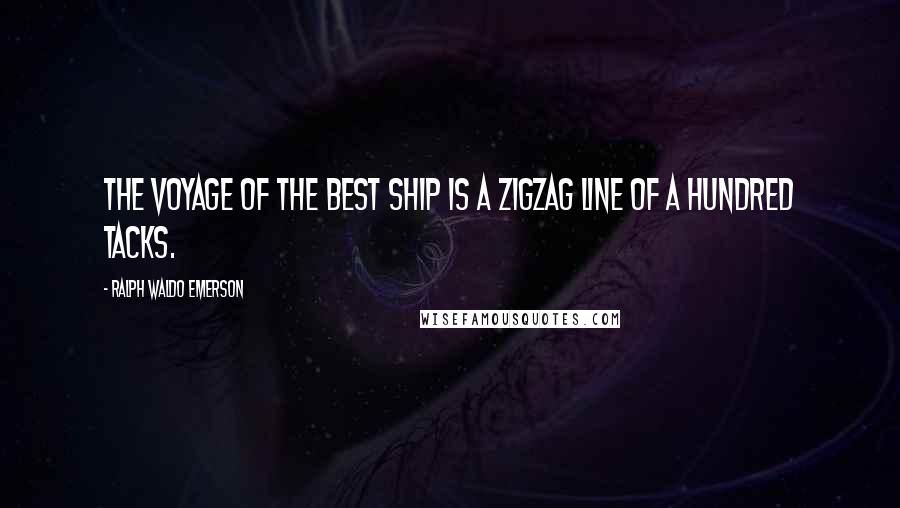 THE VOYAGE OF THE BEST SHIP IS A ZIGZAG LINE OF A HUNDRED TACKS.

- RALPH WALDO EMERSON

WISEFAMOUSQUOTES.COM